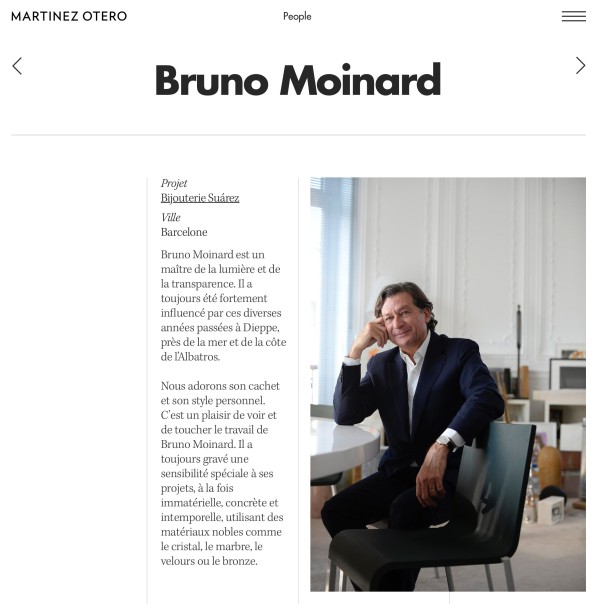 MARTINEZ OTERO

People

Bruno Moinard

Projet
Bijouterie Suárez

Ville
Barcelone

Bruno Moinard est un maître de la lumière et de la transparence. Il a toujours été fortement influencé par ces diverses années passées à Dieppe, près de la mer et de la côte de l'Albatros.

Nous adorons son cachet et son style personnel. C'est un plaisir de voir et de toucher le travail de Bruno Moinard. Il a toujours gravé une sensibilité spéciale à ses projets, à la fois immatérielle, concrète et intemporelle, utilisant des matériaux nobles comme le cristal, le marbre, le velours ou le bronze.